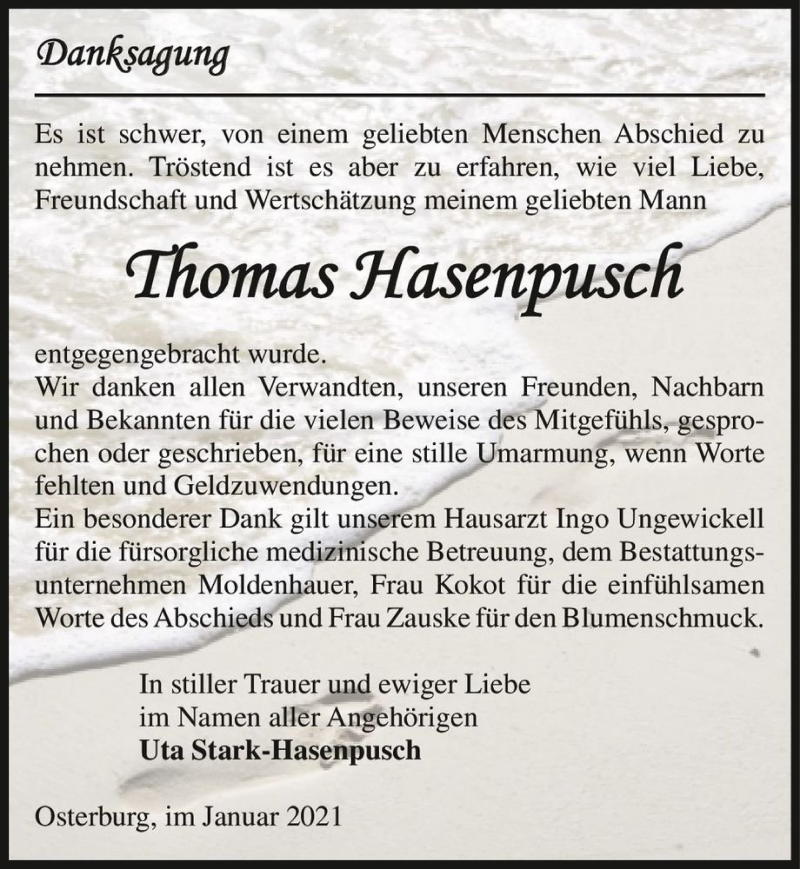 Danksagung

Es ist schwer, von einem geliebten Menschen Abschied zu nehmen. Tröstend ist es aber zu erfahren, wie viel Liebe, Freundschaft und Wertschätzung meinem geliebten Mann

Thomas Hasenpusch

entgegengebracht wurde.
Wir danken allen Verwandten, unseren Freunden, Nachbarn und Bekannten für die vielen Beweise des Mitgefühls, gesprochen oder geschrieben, für eine stille Umarmung, wenn Worte fehlten und Geldzuwendungen.
Ein besonderer Dank gilt unserem Hausarzt Ingo Ungewickell für die fürsorgliche medizinische Betreuung, dem Bestattungsunternehmen Moldenhauer, Frau Kokot für die einfühlsamen Worte des Abschieds und Frau Zauske für den Blumenschmuck.

In stiller Trauer und ewiger Liebe
im Namen aller Angehörigen
Uta Stark-Hasenpusch

Osterburg, im Januar 2021